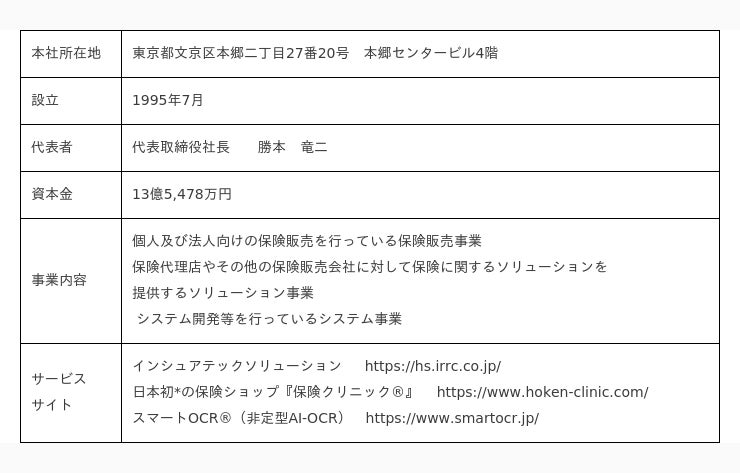 | 本社所在地 | 東京都文京区本郷二丁目27番20号 本郷センタービル4階 |
|---|---|
| 設立 | 1995年7月 |
| 代表者 | 代表取締役社長 勝本 竜二 |
| 資本金 | 13億5,478万円 |
| 事業内容 | 個人及び法人向けの保険販売を行っている保険販売事業 保険代理店やその他の保険販売会社に対して保険に関するソリューションを提供するソリューション事業 システム開発等を行っているシステム事業 |
| サービスサイト | インシュアテックソリューション https://hs.irrc.co.jp/ 日本初*の保険ショップ『保険クリニック®』 https://www.hoken-clinic.com/ スマートOCR®(非定型AI-OCR) https://www.smartocr.jp/ |